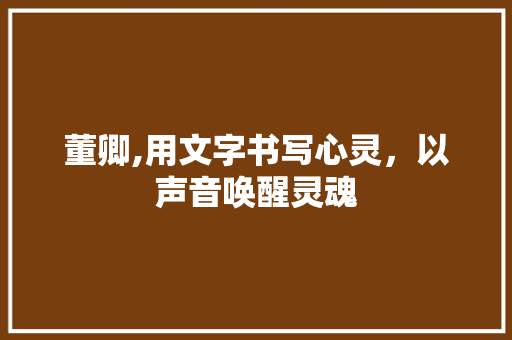 董卿,用文字书写心灵，以声音唤醒灵魂